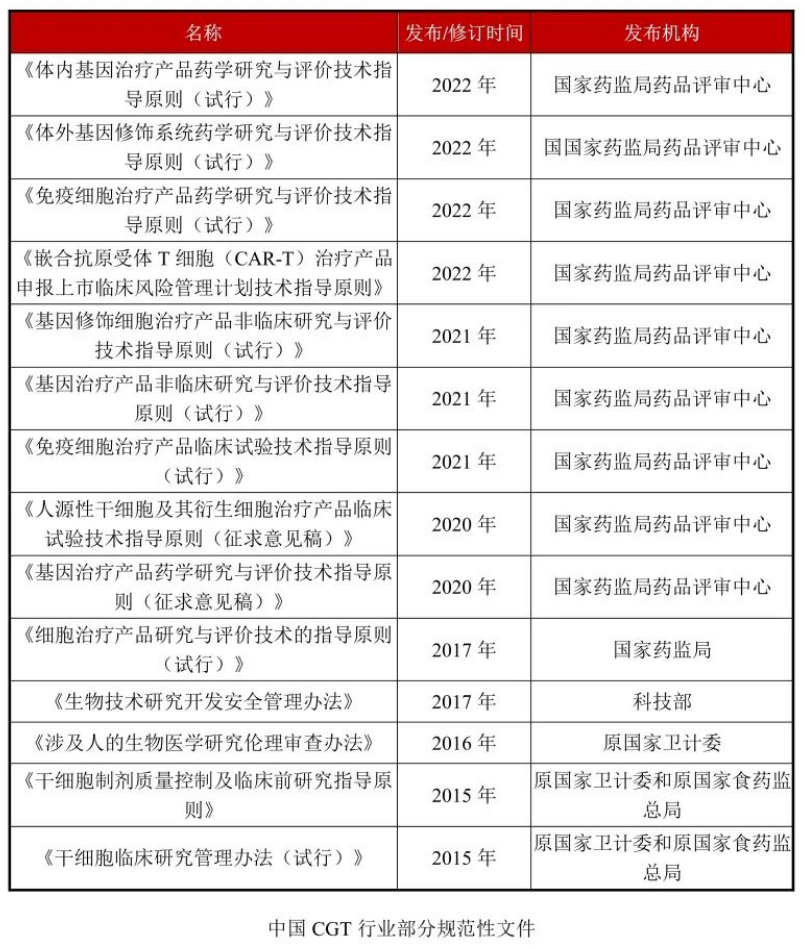 | 名称 | 发布/修订时间 | 发布机构 |
|---|---|---|
| 《体内基因治疗产品药学研究与评价技术指导原则（试行）》 | 2022 年 | 国家药监局药品评审中心 |
| 《体外基因修饰系统药学研究与评价技术指导原则（试行）》 | 2022 年 | 国国家药监局药品评审中心 |
| 《免疫细胞治疗产品药学研究与评价技术指导原则（试行）》 | 2022 年 | 国家药监局药品评审中心 |
| 《嵌合抗原受体 T 细胞（CAR-T）治疗产品申报上市临床风险管理计划技术指导原则》 | 2022 年 | 国家药监局药品评审中心 |
| 《基因修饰细胞治疗产品非临床研究与评价技术指导原则（试行）》 | 2021 年 | 国家药监局药品评审中心 |
| 《基因治疗产品非临床研究与评价技术指导原则（试行）》 | 2021 年 | 国家药监局药品评审中心 |
| 《免疫细胞治疗产品临床试验技术指导原则（试行）》 | 2021 年 | 国家药监局药品评审中心 |
| 《人源性干细胞及其衍生细胞治疗产品临床试验技术指导原则（征求意见稿）》 | 2020 年 | 国家药监局药品评审中心 |
| 《基因治疗产品药学研究与评价技术指导原则（征求意见稿）》 | 2020 年 | 国家药监局药品评审中心 |
| 《细胞治疗产品研究与评价技术的指导原则（试行）》 | 2017 年 | 国家药监局 |
| 《生物技术研究开发安全管理办法》 | 2017 年 | 科技部 |
| 《涉及人的生物医学研究伦理审查办法》 | 2016 年 | 原国家卫计委 |
| 《干细胞制剂质量控制及临床前研究指导原则》 | 2015 年 | 原国家卫计委和原国家食药监总局 |
| 《干细胞临床研究管理办法（试行）》 | 2015 年 | 原国家卫计委和原国家食药监总局 |

中国 CGT 行业部分规范性文件